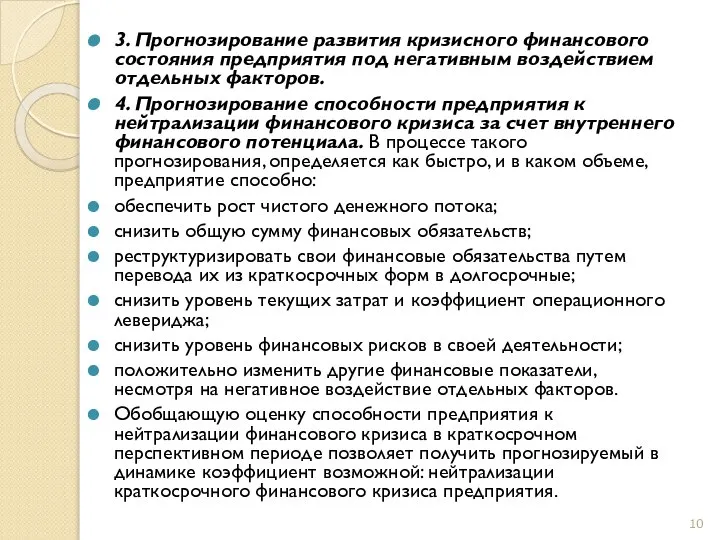 3. Прогнозирование развития кризисного финансового состояния предприятия под негативным воздействием отдельных факторов.

4. Прогнозирование способности предприятия к нейтрализации финансового кризиса за счет внутреннего финансового потенциала. В процессе такого прогнозирования, определяется как быстро, и в каком объеме, предприятие способно:

обеспечить рост чистого денежного потока;

снизить общую сумму финансовых обязательств;

реструктуризировать свои финансовые обязательства путем перевода их из краткосрочных форм в долгосрочные;

снизить уровень текущих затрат и коэффициент операционного левериджа;

снизить уровень финансовых рисков в своей деятельности;

положительно изменить другие финансовые показатели, несмотря на негативное воздействие отдельных факторов.

Обобщающую оценку способности предприятия к нейтрализации финансового кризиса в краткосрочном перспективном периоде позволяет получить прогнозируемый в динамике коэффициент возможной: нейтрализации краткосрочного финансового кризиса предприятия.

10